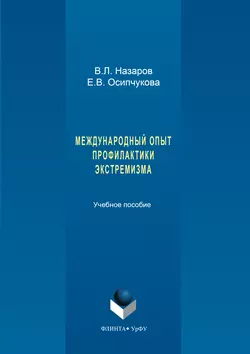 В.Л. Назаров
Е.В. Осипчукова

МЕЖДУНАРОДНЫЙ ОПЫТ ПРОФИЛАКТИКИ ЭКСТРЕМИЗМА

Учебное пособие

ФЛИНТА • УрФУ